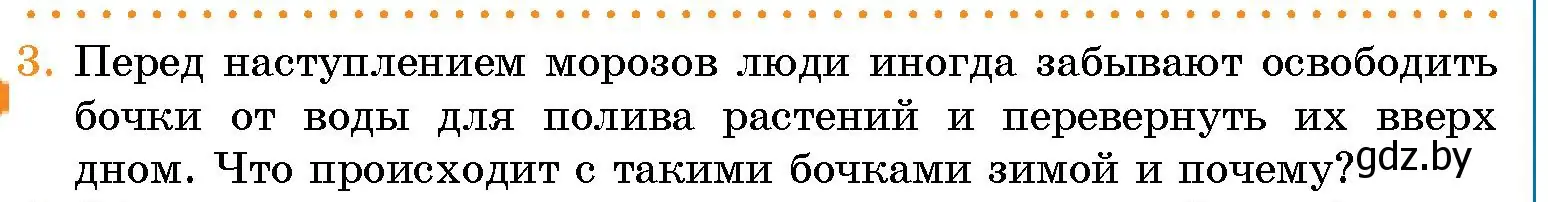 3. Перед наступлением морозов люди иногда забывают освободить бочки от воды для полива растений и перевернуть их вверх дном. Что происходит с такими бочками зимой и почему?

gdz.by